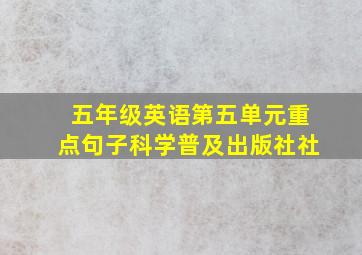 五年级英语第五单元重点句子科学普及出版社社